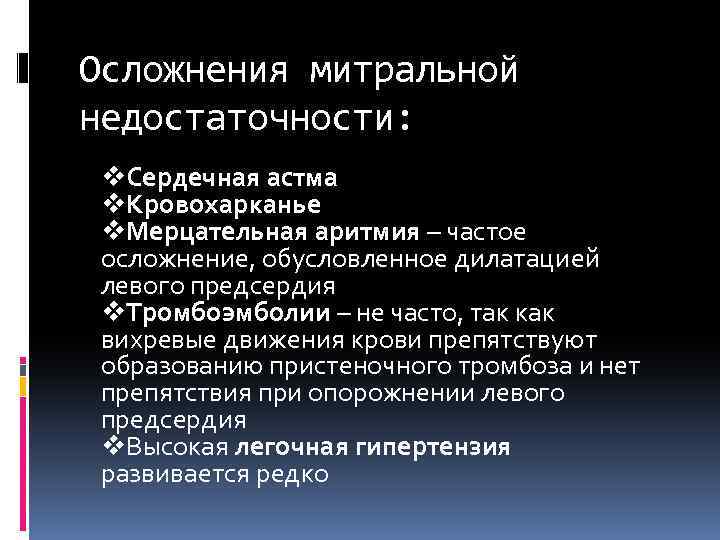 Осложнения митральной недостаточности:

❖Сердечная астма
❖Кровохарканье
❖Мерцательная аритмия – частое осложнение, обусловленное дилатацией левого предсердия
❖Тромбоэмболии – не часто, так как вихревые движения крови препятствуют образованию пристеночного тромбоза и нет препятствия при опорожнении левого предсердия
❖Высокая легочная гипертензия развивается редко